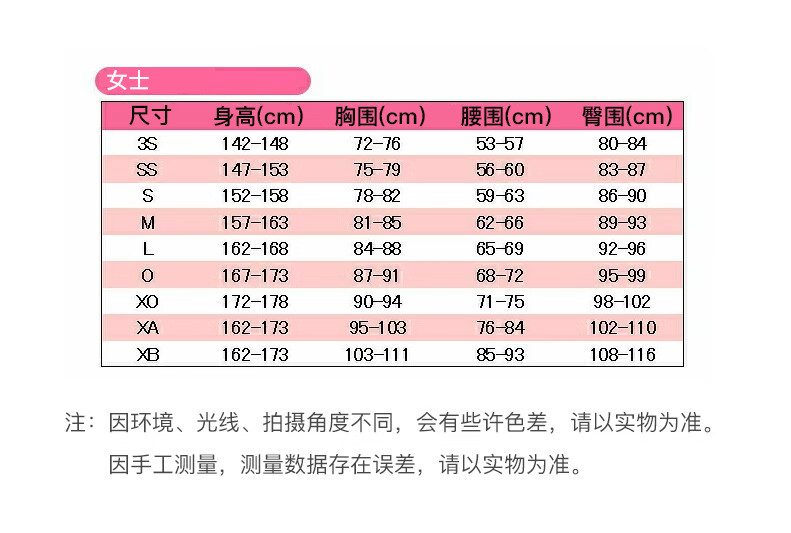 女士

| 尺寸 | 身高(cm) | 胸围(cm) | 腰围(cm) | 臀围(cm) |
|---|---|---|---|---|
| 3S | 142-148 | 72-76 | 53-57 | 80-84 |
| SS | 147-153 | 75-79 | 56-60 | 83-87 |
| S | 152-158 | 78-82 | 59-63 | 86-90 |
| M | 157-163 | 81-85 | 62-66 | 89-93 |
| L | 162-168 | 84-88 | 65-69 | 92-96 |
| O | 167-173 | 87-91 | 68-72 | 95-99 |
| XO | 172-178 | 90-94 | 71-75 | 98-102 |
| XA | 162-173 | 95-103 | 76-84 | 102-110 |
| XB | 162-173 | 103-111 | 85-93 | 108-116 |

注：因环境、光线、拍摄角度不同，会有些许色差，请以实物为准。

因手工测量，测量数据存在误差，请以实物为准。